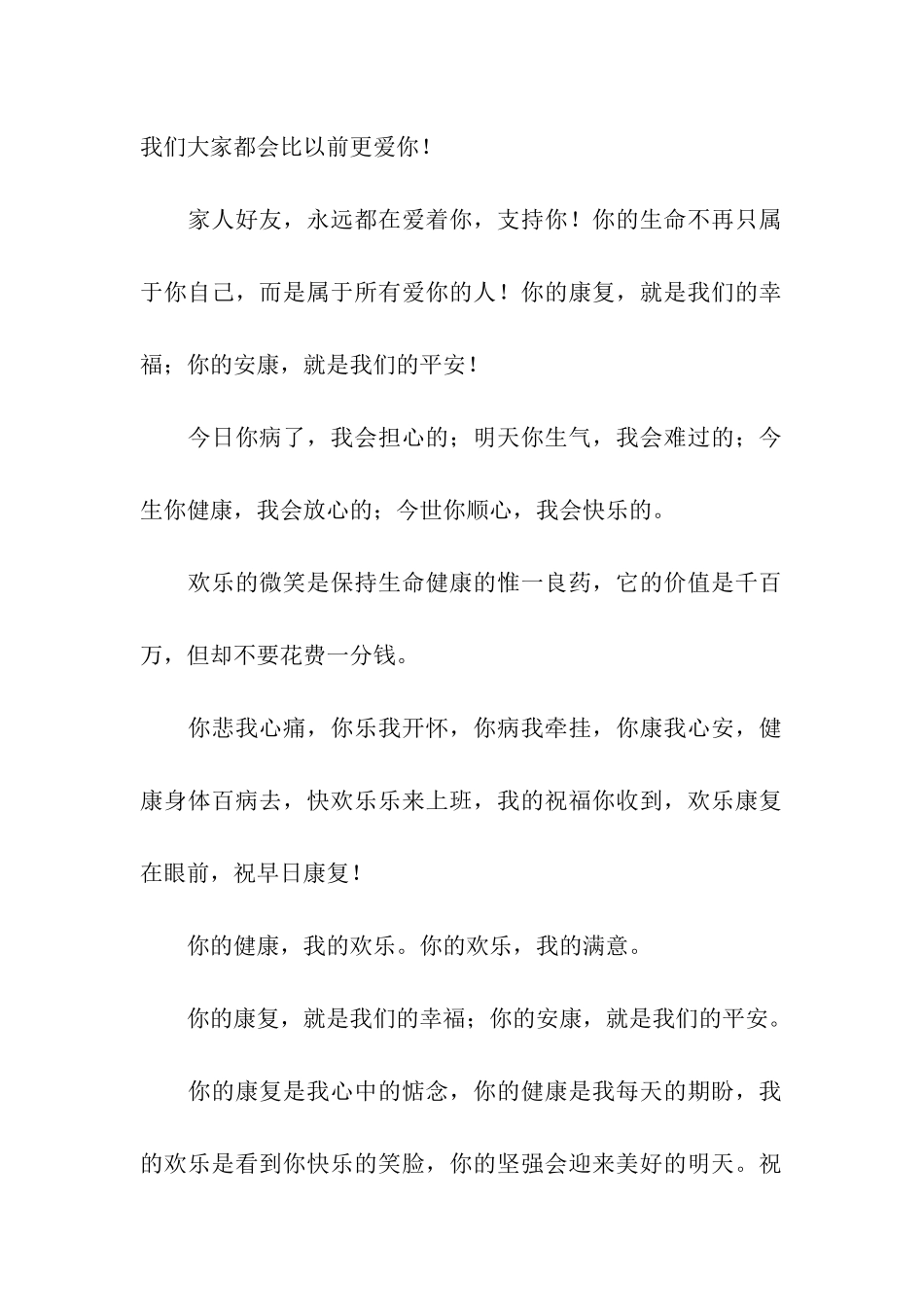 我们大家都会比以前更爱你！

家人好友，永远都在爱着你，支持你！你的生命不再只属于你自己，而是属于所有爱你的人！你的康复，就是我们的幸福；你的安康，就是我们的平安！

今日你病了，我会担心的；明天你生气，我会难过的；今生你健康，我会放心的；今世你顺心，我会快乐的。

欢乐的微笑是保持生命健康的惟一良药，它的价值是千百万，但却不要花费一分钱。

你悲我心痛，你乐我开怀，你病我牵挂，你康我心安，健康身体百病去，快欢乐乐来上班，我的祝福你收到，欢乐康复在眼前，祝早日康复！

你的健康，我的欢乐。你的欢乐，我的满意。

你的康复，就是我们的幸福；你的安康，就是我们的平安。

你的康复是我心中的惦念，你的健康是我每天的期盼，我的欢乐是看到你快乐的笑脸，你的坚强会迎来美好的明天。祝